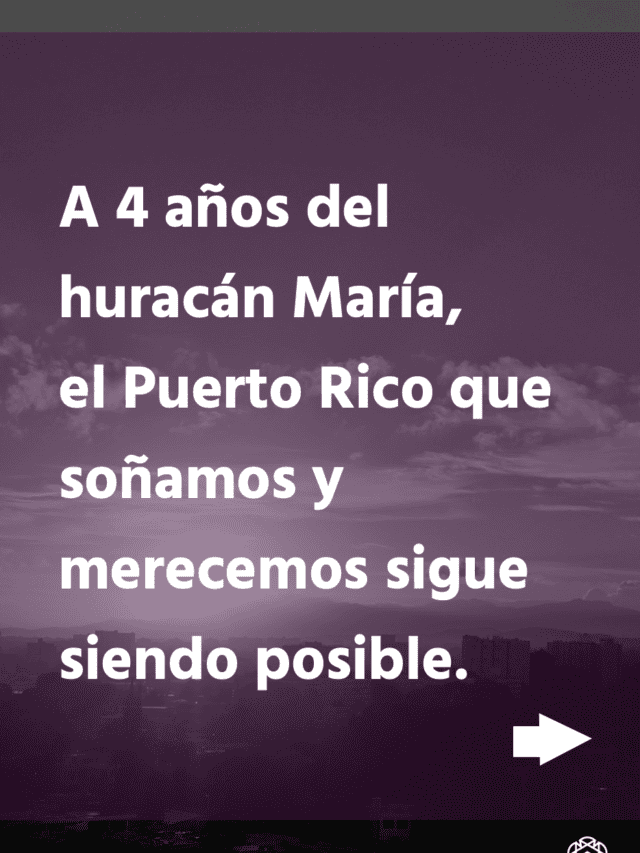 A 4 años del huracán María, el Puerto Rico que soñamos y merecemos sigue siendo posible.